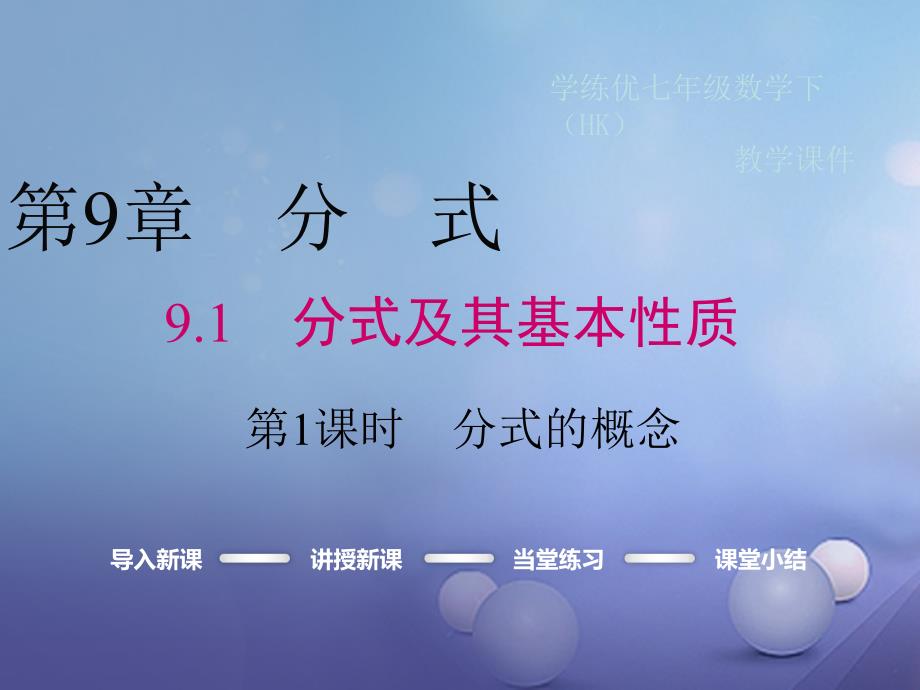 学练优七年级数学下（HK）

教学课件

第9章　分　式

9.1　分式及其基本性质

第1课时　分式的概念

导入新课　讲授新课　当堂练习　课堂小结